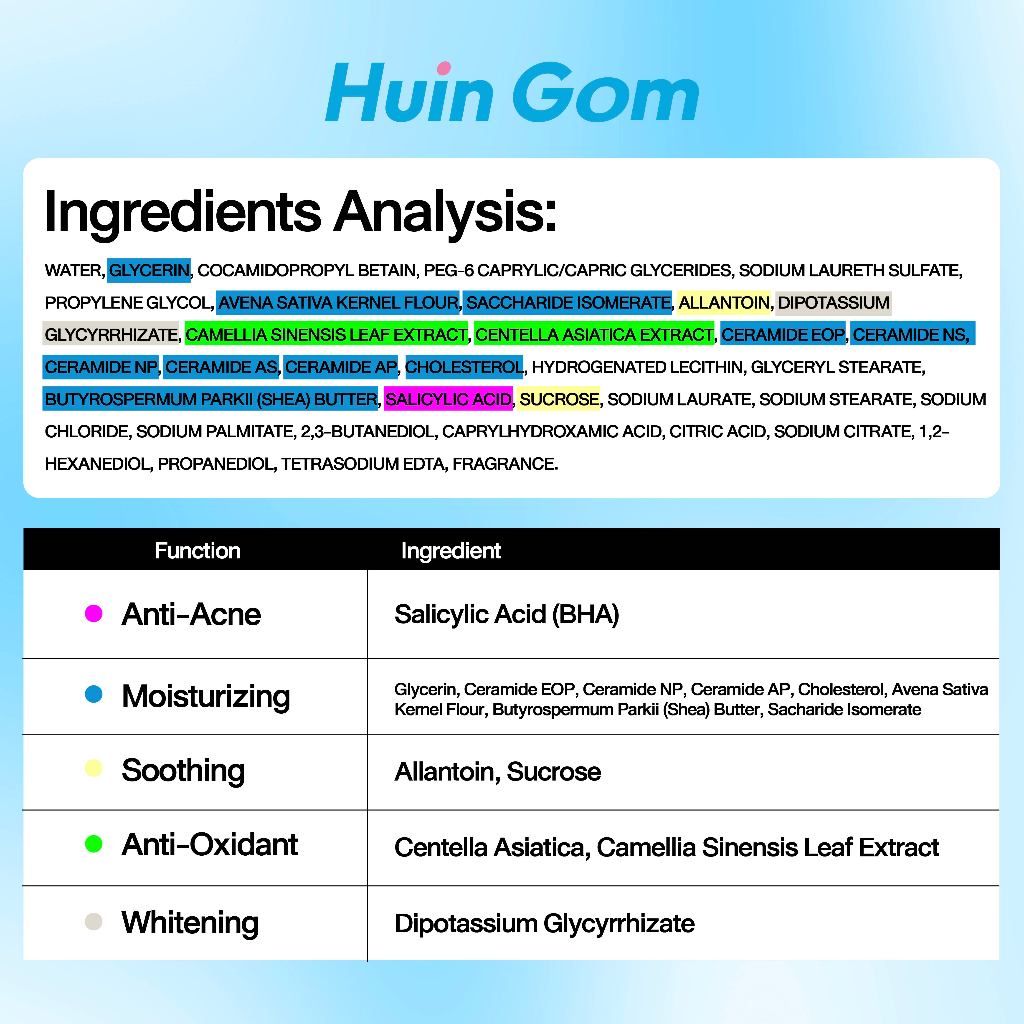 Huin Gom

Ingredients Analysis:

WATER, GLYCERIN, COCAMIDOPROPYL BETAIN, PEG-6 CAPRYLIC/CAPRIC GLYCERIDES, SODIUM LAURETH SULFATE, PROPYLENE GLYCOL, AVENA SATIVA KERNEL FLOUR, SACCHARIDE ISOMERATE, ALLANTOIN, DIPOTASSIUM GLYCYRRHIZATE, CAMELLIA SINENSIS LEAF EXTRACT, CENTELLA ASIATICA EXTRACT, CERAMIDE EOP, CERAMIDE NS, CERAMIDE NP, CERAMIDE AS, CERAMIDE AP, CHOLESTEROL, HYDROGENATED LECITHIN, GLYCERYL STEARATE, BUTYROSPERMUM PARKII (SHEA) BUTTER, SALICYLIC ACID, SUCROSE, SODIUM LAURATE, SODIUM STEARATE, SODIUM CHLORIDE, SODIUM PALMITATE, 2,3-BUTANEDIOL, CAPRYLHYDROXAMIC ACID, CITRIC ACID, SODIUM CITRATE, 1,2-HEXANEDIOL, PROPANEDIOL, TETRASODIUM EDTA, FRAGRANCE.

| Function | Ingredient |
|---|---|
| • Anti-Acne | Salicylic Acid (BHA) |
| • Moisturizing | Glycerin, Ceramide EOP, Ceramide NP, Ceramide AP, Cholesterol, Avena Sativa Kernel Flour, Butyrospermum Parkii (Shea) Butter, Sacharide Isomerate |
| • Soothing | Allantoin, Sucrose |
| • Anti-Oxidant | Centella Asiatica, Camellia Sinensis Leaf Extract |
| • Whitening | Dipotassium Glycyrrhizate |